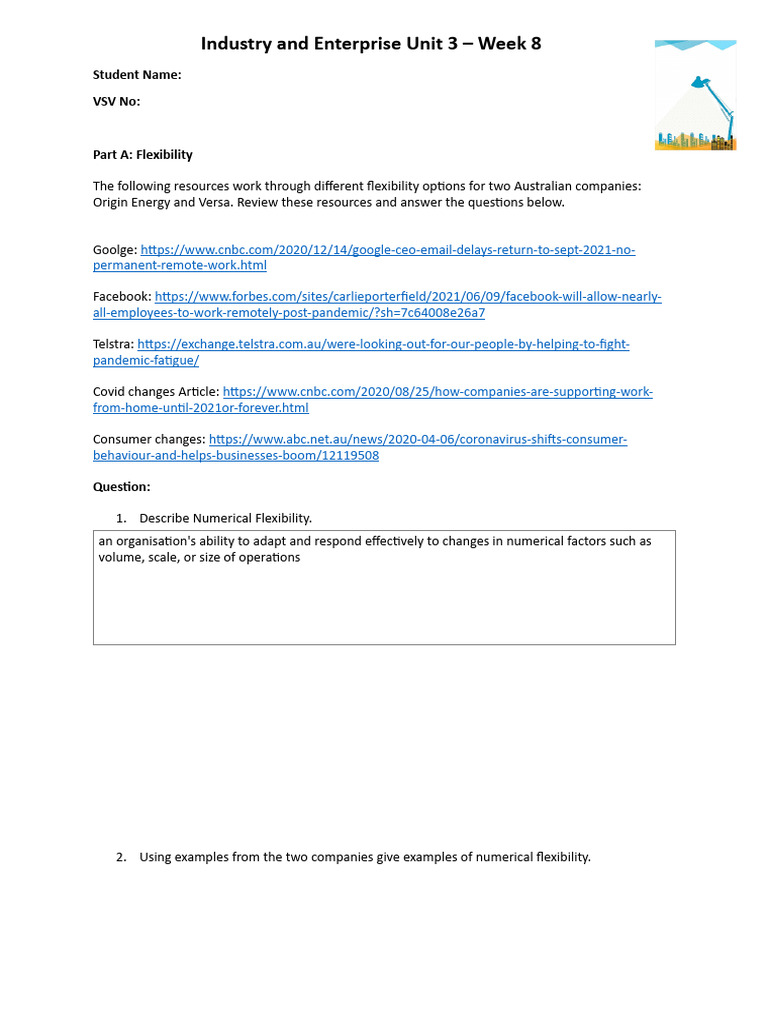 Industry and Enterprise Unit 3 – Week 8

Student Name:

VSV No:

Part A: Flexibility

The following resources work through different flexibility options for two Australian companies: Origin Energy and Versa. Review these resources and answer the questions below.

Goolge: https://www.cnbc.com/2020/12/14/google-ceo-email-delays-return-to-sept-2021-no-permanent-remote-work.html

Facebook: https://www.forbes.com/sites/carlieporterfield/2021/06/09/facebook-will-allow-nearly-all-employees-to-work-remotely-post-pandemic/?sh=7c64008e26a7

Telstra: https://exchange.telstra.com.au/were-looking-out-for-our-people-by-helping-to-fight-pandemic-fatigue/

Covid changes Article: https://www.cnbc.com/2020/08/25/how-companies-are-supporting-work-from-home-until-2021or-forever.html

Consumer changes: https://www.abc.net.au/news/2020-04-06/coronavirus-shifts-consumer-behaviour-and-helps-businesses-boom/12119508

Question:

1. Describe Numerical Flexibility.

an organisation's ability to adapt and respond effectively to changes in numerical factors such as volume, scale, or size of operations

2. Using examples from the two companies give examples of numerical flexibility.